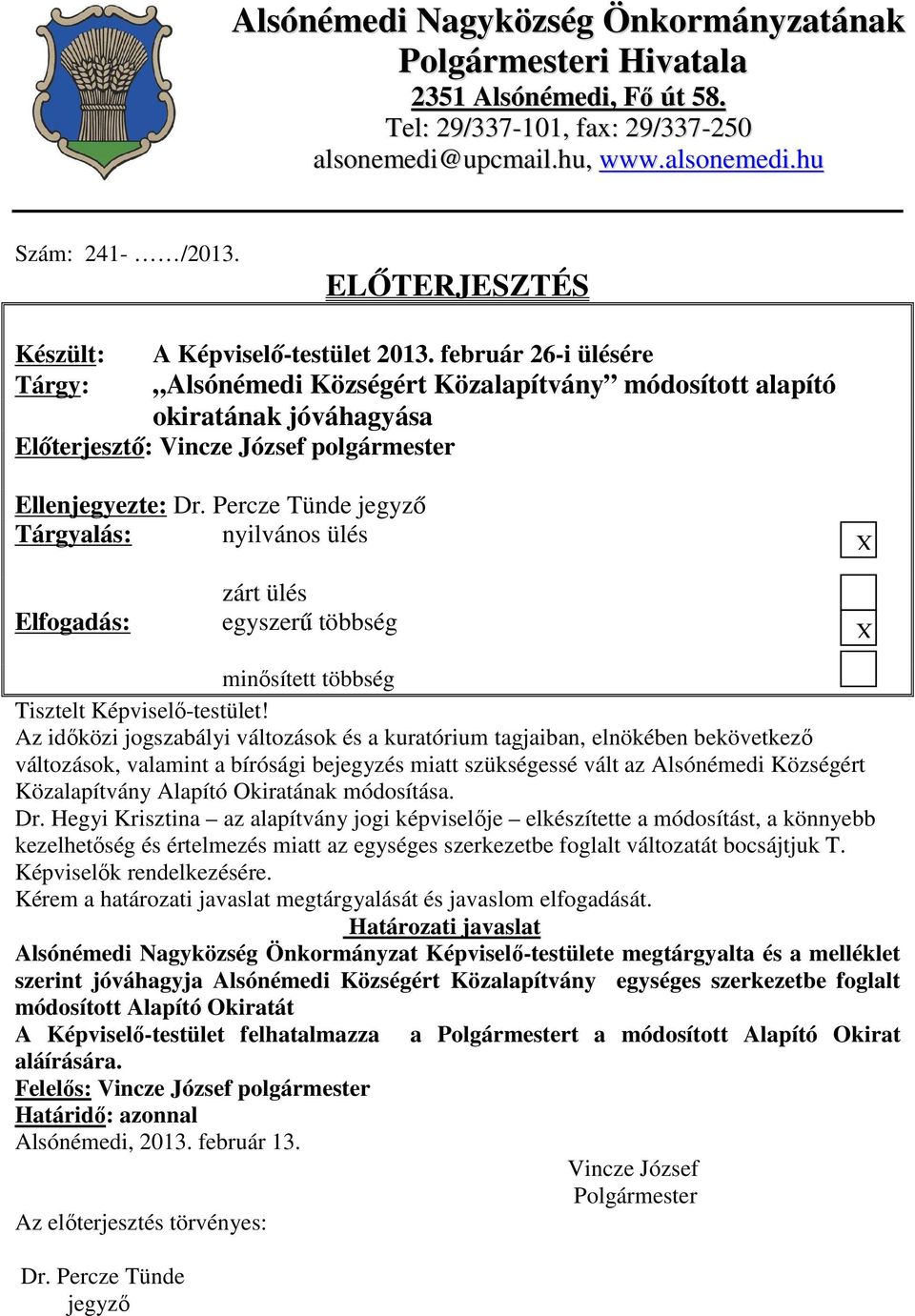 Alsónémedi Nagyközség Önkormányzatának
Polgármesteri Hivatala
2351 Alsónémedi, Fő út 58.
Tel: 29/337-101, fax: 29/337-250
alsonemedi@upcmail.hu, www.alsonemedi.hu

Szám: 241- ……/2013.

ELŐTERJESZTÉS

Készült: A Képviselő-testület 2013. február 26-i ülésére
Tárgy: „Alsónémedi Községért Közalapítvány” módosított alapító okiratának jóváhagyása
Előterjesztő: Vincze József polgármester

Ellenjegyezte: Dr. Percze Tünde jegyző
Tárgyalás: nyilvános ülés X

zárt ülés
Elfogadás: egyszerű többség X

minősített többség

Tisztelt Képviselő-testület!
Az időközi jogszabályi változások és a kuratórium tagjaiban, elnökében bekövetkező változások, valamint a bírósági bejegyzés miatt szükségessé vált az Alsónémedi Községért Közalapítvány Alapító Okiratának módosítása.
Dr. Hegyi Krisztina – az alapítvány jogi képviselője – elkészítette a módosítást, a könnyebb kezelhetőség és értelmezés miatt az egységes szerkezetbe foglalt változatát bocsájtjuk T. Képviselők rendelkezésére.
Kérem a határozati javaslat megtárgyalását és javaslom elfogadását.

Határozati javaslat
Alsónémedi Nagyközség Önkormányzat Képviselő-testülete megtárgyalta és a melléklet szerint jóváhagyja Alsónémedi Községért Közalapítvány egységes szerkezetbe foglalt módosított Alapító Okiratát
A Képviselő-testület felhatalmazza a Polgármestert a módosított Alapító Okirat aláírására.
Felelős: Vincze József polgármester
Határidő: azonnal
Alsónémedi, 2013. február 13.

Vincze József
Polgármester

Az előterjesztés törvényes:

Dr. Percze Tünde
jegyző